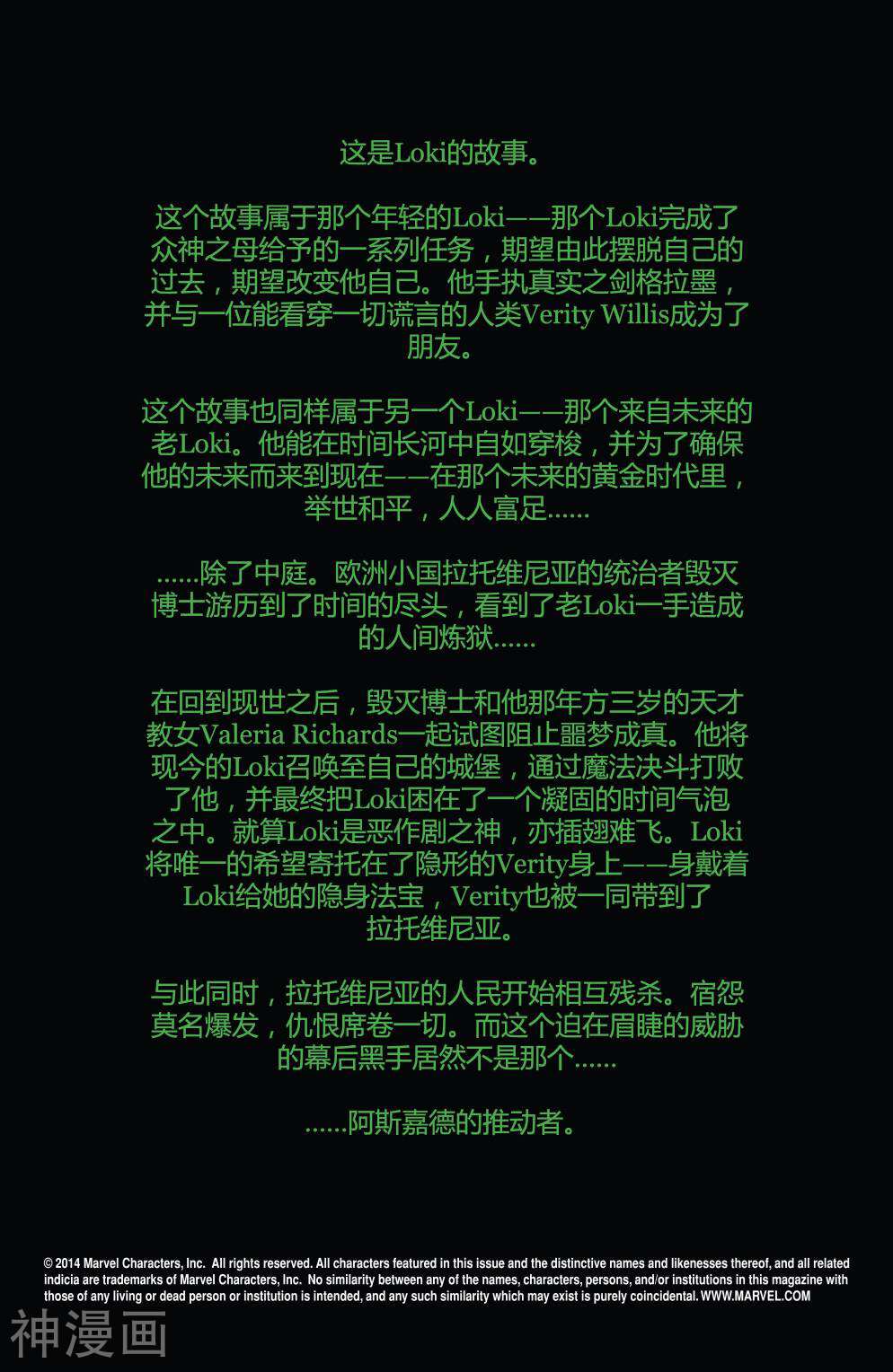 这是Loki的故事。

这个故事属于那个年轻的Loki——那个Loki完成了众神之母给予的一系列任务，期望由此摆脱自己的过去，期望改变他自己。他手执真实之剑格拉墨，并与一位能看穿一切谎言的人类Verity Willis成为了朋友。

这个故事也同样属于另一个Loki——那个来自未来的老Loki。他能在时间长河中自如穿梭，并为了确保他的未来而来到现在——在那个未来的黄金时代里，举世和平，人人富足……

……除了中庭。欧洲小国拉托维尼亚的统治者毁灭博士游历到了时间的尽头，看到了老Loki一手造成的人间炼狱……

在回到现世之后，毁灭博士和他那年方三岁的天才教女Valeria Richards一起试图阻止噩梦成真。他将现今的Loki召唤至自己的城堡，通过魔法决斗打败了他，并最终把Loki困在了一个凝固的时间气泡之中。就算Loki是恶作剧之神，亦插翅难飞。Loki将唯一的希望寄托在了隐形的Verity身上——身戴着Loki给她的隐身法宝，Verity也被一同带到了拉托维尼亚。

与此同时，拉托维尼亚的人民开始相互残杀。宿怨莫名爆发，仇恨席卷一切。而这个迫在眉睫的威胁的幕后黑手居然不是那个……

……阿斯嘉德的推动者。

© 2014 Marvel Characters, Inc. All rights reserved. All characters featured in this issue and the distinctive names and likenesses thereof, and all related indicia are trademarks of Marvel Characters, Inc. No similarity between any of the names, characters, persons, and/or institutions in this magazine with those of any living or dead person or institution is intended, and any such similarity which may exist is purely coincidental. WWW.MARVEL.COM

神漫画